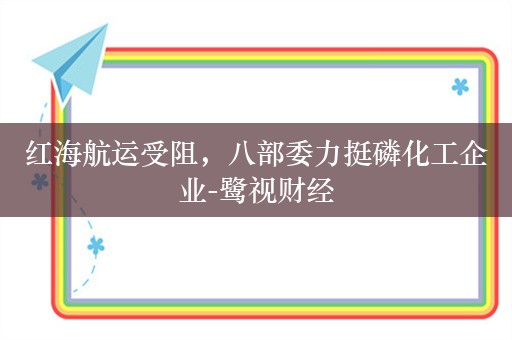 红海航运受阻，八部委力挺磷化工企业-鹭视财经